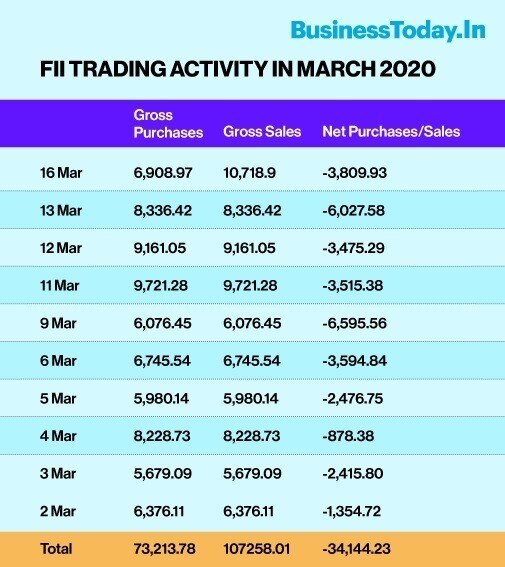 BusinessToday.In

FII TRADING ACTIVITY IN MARCH 2020

| | Gross Purchases | Gross Sales | Net Purchases/Sales |
|---|---|---|---|
| 16 Mar | 6,908.97 | 10,718.9 | -3,809.93 |
| 13 Mar | 8,336.42 | 8,336.42 | -6,027.58 |
| 12 Mar | 9,161.05 | 9,161.05 | -3,475.29 |
| 11 Mar | 9,721.28 | 9,721.28 | -3,515.38 |
| 9 Mar | 6,076.45 | 6,076.45 | -6,595.56 |
| 6 Mar | 6,745.54 | 6,745.54 | -3,594.84 |
| 5 Mar | 5,980.14 | 5,980.14 | -2,476.75 |
| 4 Mar | 8,228.73 | 8,228.73 | -878.38 |
| 3 Mar | 5,679.09 | 5,679.09 | -2,415.80 |
| 2 Mar | 6,376.11 | 6,376.11 | -1,354.72 |
| Total | 73,213.78 | 107258.01 | -34,144.23 |